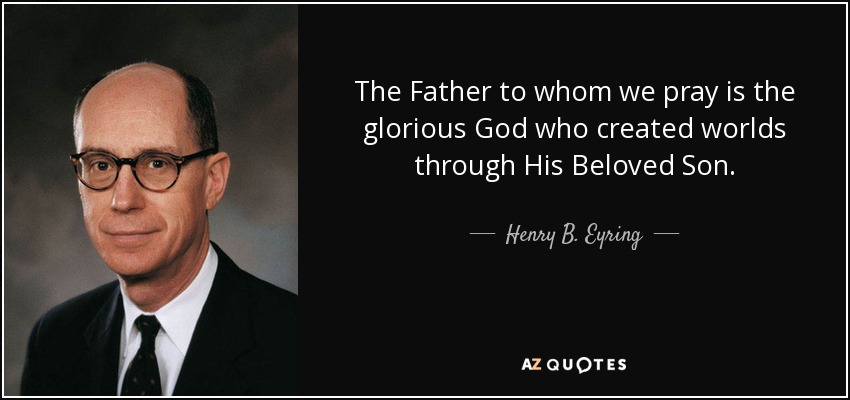 The Father to whom we pray is the glorious God who created worlds through His Beloved Son.

— Henry B. Eyring —

AZ QUOTES